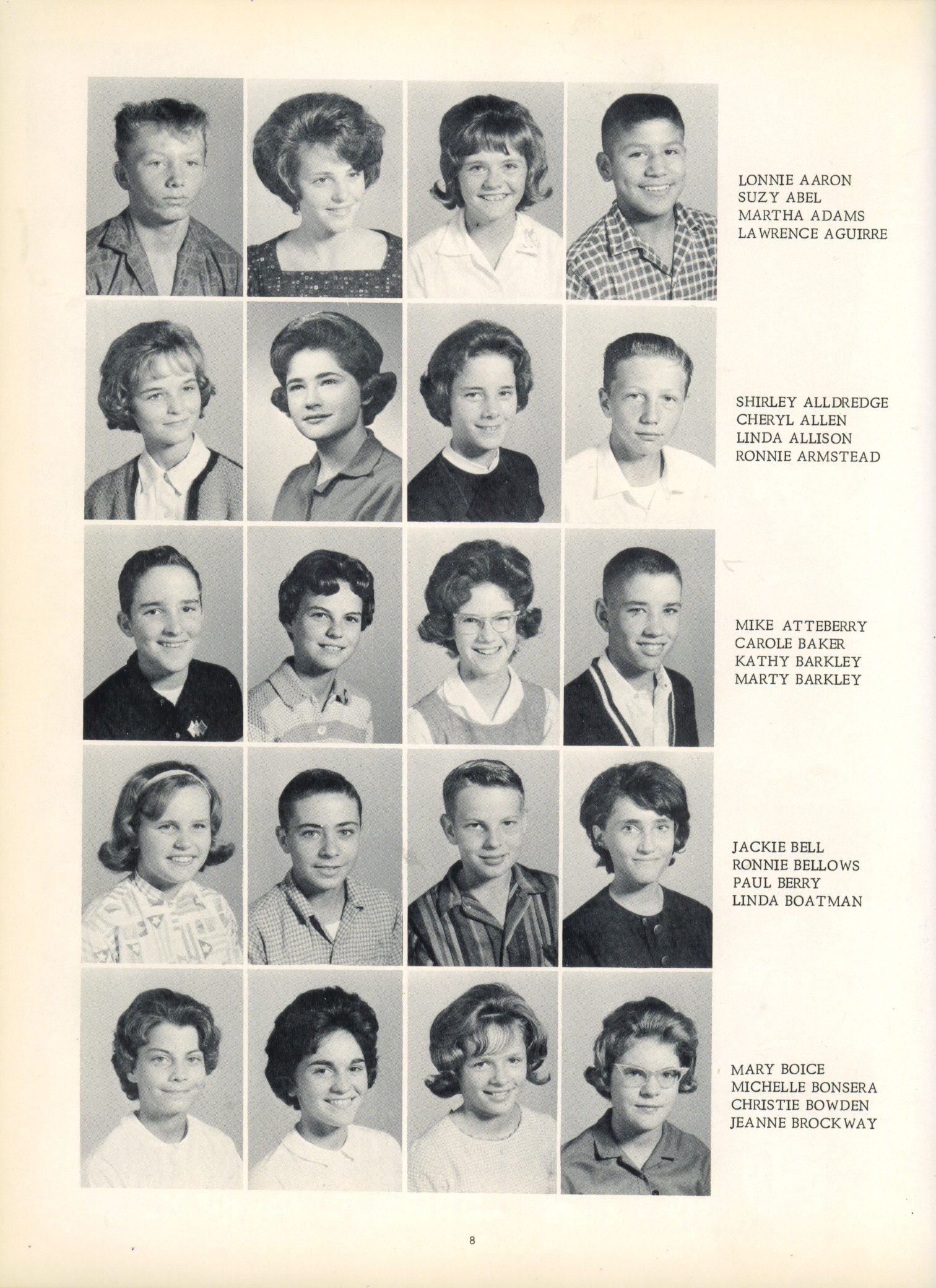 LONNIE AARON
SUZY ABEL
MARTHA ADAMS
LAWRENCE AGUIRRE

SHIRLEY ALLDREDGE
CHERYL ALLEN
LINDA ALLISON
RONNIE ARMSTEAD

MIKE ATTEBERRY
CAROLE BAKER
KATHY BARKLEY
MARTY BARKLEY

JACKIE BELL
RONNIE BELLOWS
PAUL BERRY
LINDA BOATMAN

MARY BOICE
MICHELLE BONSERA
CHRISTIE BOWDEN
JEANNE BROCKWAY

8